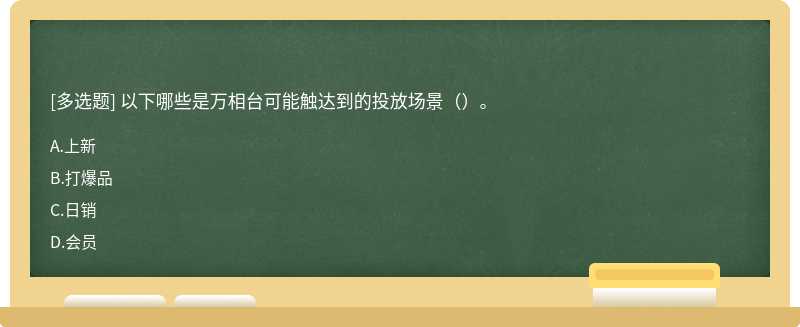 [多选题] 以下哪些是万相台可能触达到的投放场景（）。

A.上新

B.打爆品

C.日销

D.会员